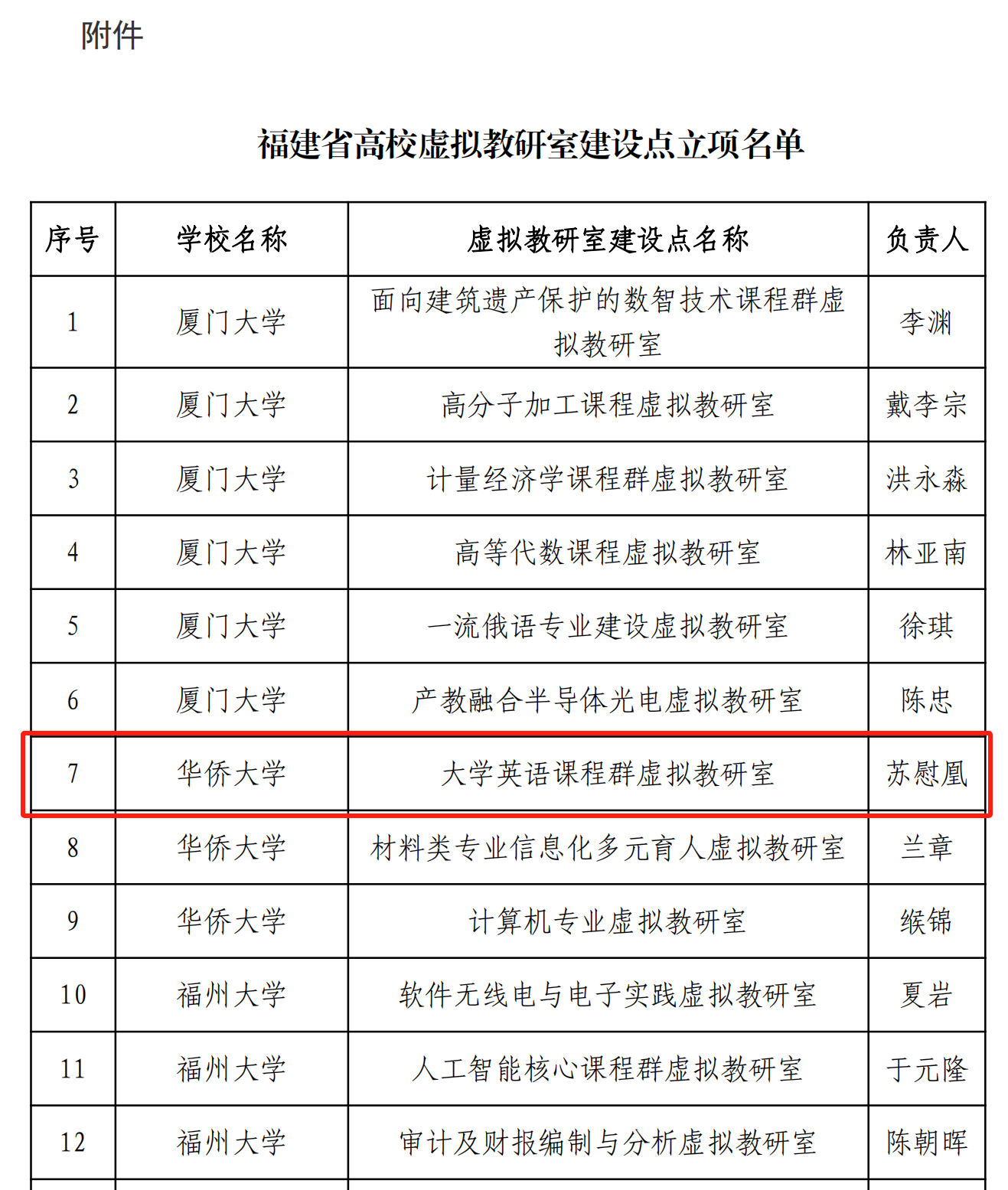 附件

福建省高校虚拟教研室建设点立项名单

| 序号 | 学校名称 | 虚拟教研室建设点名称 | 负责人 |
|---|---|---|---|
| 1 | 厦门大学 | 面向建筑遗产保护的数智技术课程群虚拟教研室 | 李渊 |
| 2 | 厦门大学 | 高分子加工课程虚拟教研室 | 戴李宗 |
| 3 | 厦门大学 | 计量经济学课程群虚拟教研室 | 洪永淼 |
| 4 | 厦门大学 | 高等代数课程虚拟教研室 | 林亚南 |
| 5 | 厦门大学 | 一流俄语专业建设虚拟教研室 | 徐琪 |
| 6 | 厦门大学 | 产教融合半导体光电虚拟教研室 | 陈忠 |
| 7 | 华侨大学 | 大学英语课程群虚拟教研室 | 苏慰凰 |
| 8 | 华侨大学 | 材料类专业信息化多元育人虚拟教研室 | 兰章 |
| 9 | 华侨大学 | 计算机专业虚拟教研室 | 缑锦 |
| 10 | 福州大学 | 软件无线电与电子实践虚拟教研室 | 夏岩 |
| 11 | 福州大学 | 人工智能核心课程群虚拟教研室 | 于元隆 |
| 12 | 福州大学 | 审计及财报编制与分析虚拟教研室 | 陈朝晖 |